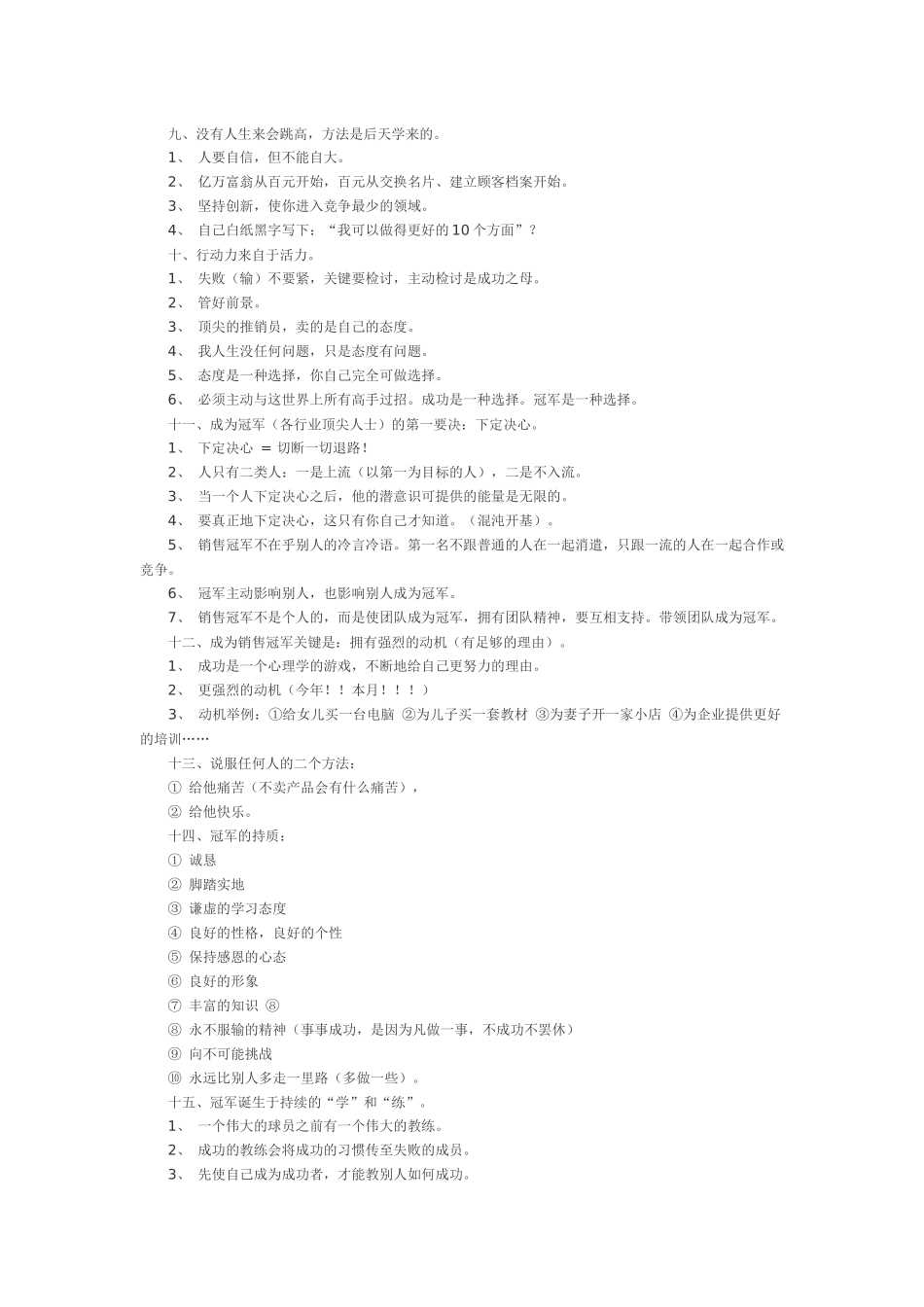 九、没有人生来会跳高，方法是后天学来的。

1、 人要自信，但不能自大。

2、 亿万富翁从百元开始，百元从交换名片、建立顾客档案开始。

3、 坚持创新，使你进入竞争最少的领域。

4、 自己白纸黑字写下：“我可以做得更好的10个方面”？

十、行动力来自于活力。

1、 失败（输）不要紧，关键要检讨，主动检讨是成功之母。

2、 管好前景。

3、 顶尖的推销员，卖的是自己的态度。

4、 我人生没任何问题，只是态度有问题。

5、 态度是一种选择，你自己完全可做选择。

6、 必须主动与这世界上所有高手过招。成功是一种选择。冠军是一种选择。

十一、成为冠军（各行业顶尖人士）的第一要决：下定决心。

1、 下定决心 ＝ 切断一切退路！

2、 人只有二类人：一是上流（以第一为目标的人），二是不入流。

3、 当一个人下定决心之后，他的潜意识可提供的能量是无限的。

4、 要真正地下定决心，这只有你自己才知道。（混沌开基）。

5、 销售冠军不在乎别人的冷言冷语。第一名不跟普通的人在一起消遣，只跟一流的人在一起合作或竞争。

6、 冠军主动影响别人，也影响别人成为冠军。

7、 销售冠军不是个人的，而是使团队成为冠军，拥有团队精神，要互相支持。带领团队成为冠军。

十二、成为销售冠军关键是：拥有强烈的动机（有足够的理由）。

1、 成功是一个心理学的游戏，不断地给自己更努力的理由。

2、 更强烈的动机（今年！！本月！！！）

3、 动机举例：①给女儿买一台电脑 ②为儿子买一套教材 ③为妻子开一家小店 ④为企业提供更好的培训……

十三、说服任何人的二个方法：

① 给他痛苦（不卖产品会有什么痛苦），

② 给他快乐。

十四、冠军的持质：

① 诚恳

② 脚踏实地

③ 谦虚的学习态度

④ 良好的性格，良好的个性

⑤ 保持感恩的心态

⑥ 良好的形象

⑦ 丰富的知识 ⑧

⑧ 永不服输的精神（事事成功，是因为凡做一事，不成功不罢休）

⑨ 向不可能挑战

⑩ 永远比别人多走一里路（多做一些）。

十五、冠军诞生于持续的“学”和“练”。

1、 一个伟大的球员之前有一个伟大的教练。

2、 成功的教练会将成功的习惯传至失败的成员。

3、 先使自己成为成功者，才能教别人如何成功。